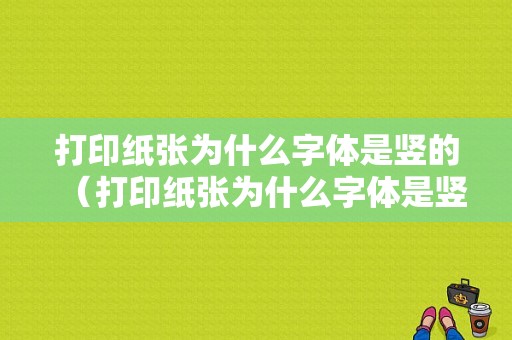 打印纸张为什么字体是竖的（打印纸张为什么字体是竖